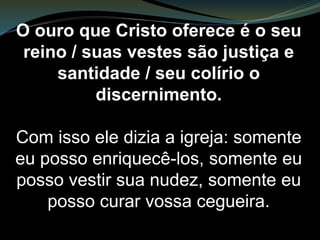 O ouro que Cristo oferece é o seu reino / suas vestes são justiça e santidade / seu colírio o discernimento.

Com isso ele dizia a igreja: somente eu posso enriquecê-los, somente eu posso vestir sua nudez, somente eu posso curar vossa cegueira.